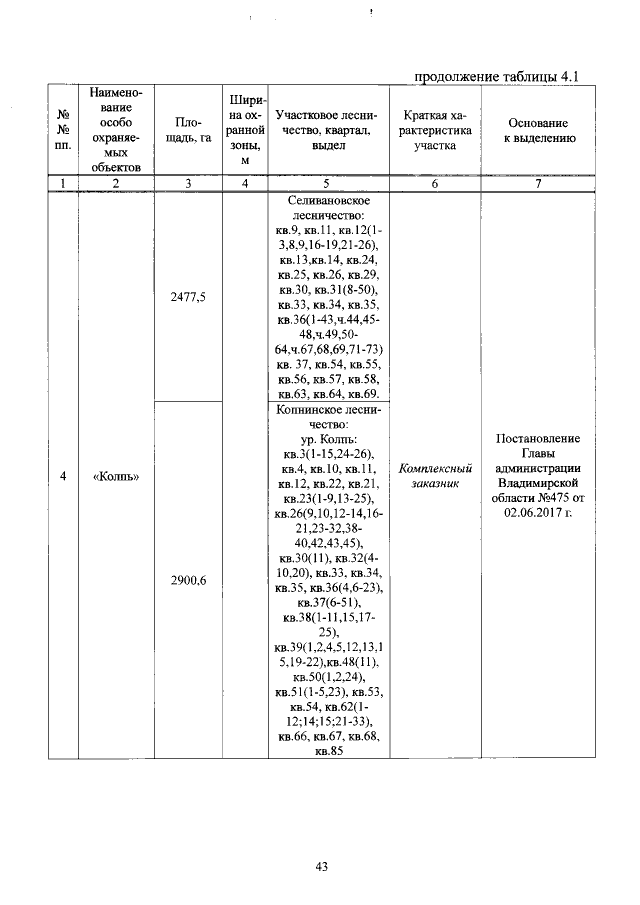 продолжение таблицы 4.1

| № № пп. | Наименование особо охраняемых объектов | Площадь, га | Ширина охранной зоны, м | Участковое лесничество, квартал, выдел | Краткая характеристика участка | Основание к выделению |
|---|---|---|---|---|---|---|
| 1 | 2 | 3 | 4 | 5 | 6 | 7 |
| 4 | «Колпь» | 2477,5 |  | Селивановское лесничество: кв.9, кв.11, кв.12(1-3,8,9,16-19,21-26), кв.13,кв.14, кв.24, кв.25, кв.26, кв.29, кв.30, кв.31(8-50), кв.33, кв.34, кв.35, кв.36(1-43,ч.44,45-48,ч.49,50-64,ч.67,68,69,71-73) кв. 37, кв.54, кв.55, кв.56, кв.57, кв.58, кв.63, кв.64, кв.69. | Комплексный заказник | Постановление Главы администрации Владимирской области №475 от 02.06.2017 г. |
|  |  | 2900,6 |  | Копнинское лесничество: ур. Колпь: кв.3(1-15,24-26), кв.4, кв.10, кв.11, кв.12, кв.22, кв.21, кв.23(1-9,13-25), кв.26(9,10,12-14,16-21,23-32,38-40,42,43,45), кв.30(11), кв.32(4-10,20), кв.33, кв.34, кв.35, кв.36(4,6-23), кв.37(6-51), кв.38(1-11,15,17-25), кв.39(1,2,4,5,12,13,15,19-22),кв.48(11), кв.50(1,2,24), кв.51(1-5,23), кв.53, кв.54, кв.62(1-12;14;15;21-33), кв.66, кв.67, кв.68, кв.85 |  |  |

43